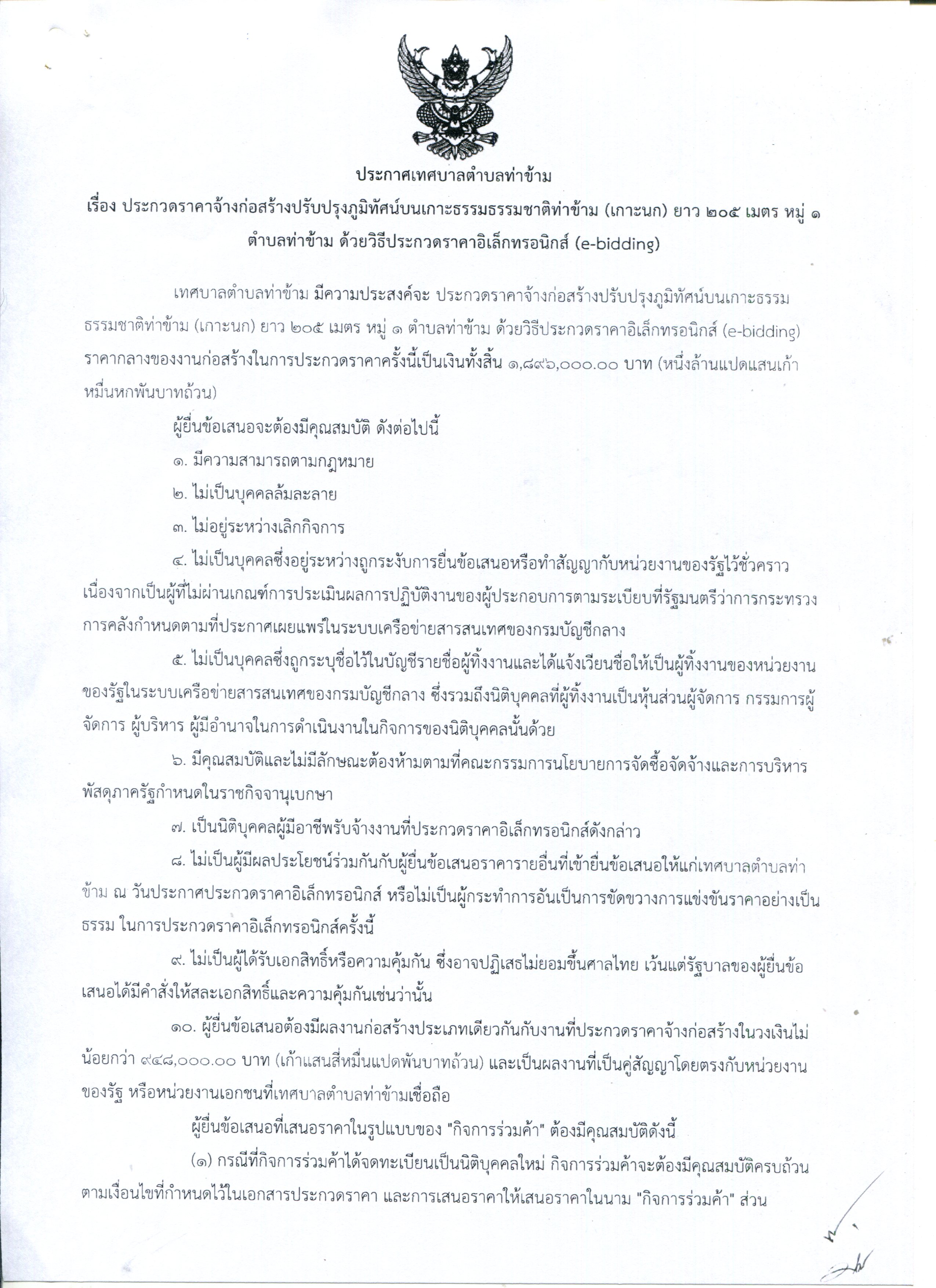 ประกาศเทศบาลตำบลท่าข้าม

เรื่อง ประกวดราคาจ้างก่อสร้างปรับปรุงภูมิทัศน์บนเกาะธรรมธรรมชาติท่าข้าม (เกาะนก) ยาว ๒๐๕ เมตร หมู่ ๑ ตำบลท่าข้าม ด้วยวิธีประกวดราคาอิเล็กทรอนิกส์ (e-bidding)

เทศบาลตำบลท่าข้าม มีความประสงค์จะ ประกวดราคาจ้างก่อสร้างปรับปรุงภูมิทัศน์บนเกาะธรรมธรรมชาติท่าข้าม (เกาะนก) ยาว ๒๐๕ เมตร หมู่ ๑ ตำบลท่าข้าม ด้วยวิธีประกวดราคาอิเล็กทรอนิกส์ (e-bidding) ราคากลางของงานก่อสร้างในการประกวดราคาครั้งนี้เป็นเงินทั้งสิ้น ๑,๘๙๖,๐๐๐.๐๐ บาท (หนึ่งล้านแปดแสนเก้าหมื่นหกพันบาทถ้วน)

ผู้ยื่นข้อเสนอจะต้องมีคุณสมบัติ ดังต่อไปนี้

๑. มีความสามารถตามกฎหมาย

๒. ไม่เป็นบุคคลล้มละลาย

๓. ไม่อยู่ระหว่างเลิกกิจการ

๔. ไม่เป็นบุคคลซึ่งอยู่ระหว่างถูกระงับการยื่นข้อเสนอหรือทำสัญญากับหน่วยงานของรัฐไว้ชั่วคราว เนื่องจากเป็นผู้ที่ไม่ผ่านเกณฑ์การประเมินผลการปฏิบัติงานของผู้ประกอบการตามระเบียบที่รัฐมนตรีว่าการกระทรวงการคลังกำหนดตามที่ประกาศเผยแพร่ในระบบเครือข่ายสารสนเทศของกรมบัญชีกลาง

๕. ไม่เป็นบุคคลซึ่งถูกระบุชื่อไว้ในบัญชีรายชื่อผู้ทิ้งงานและได้แจ้งเวียนชื่อให้เป็นผู้ทิ้งงานของหน่วยงานของรัฐในระบบเครือข่ายสารสนเทศของกรมบัญชีกลาง ซึ่งรวมถึงนิติบุคคลที่ผู้ทิ้งงานเป็นหุ้นส่วนผู้จัดการ กรรมการผู้จัดการ ผู้บริหาร ผู้มีอำนาจในการดำเนินงานในกิจการของนิติบุคคลนั้นด้วย

๖. มีคุณสมบัติและไม่มีลักษณะต้องห้ามตามที่คณะกรรมการนโยบายการจัดซื้อจัดจ้างและการบริหารพัสดุภาครัฐกำหนดในราชกิจจานุเบกษา

๗. เป็นนิติบุคคลผู้มีอาชีพรับจ้างงานที่ประกวดราคาอิเล็กทรอนิกส์ดังกล่าว

๘. ไม่เป็นผู้มีผลประโยชน์ร่วมกันกับผู้ยื่นข้อเสนอราคารายอื่นที่เข้ายื่นข้อเสนอให้แก่เทศบาลตำบลท่าข้าม ณ วันประกาศประกวดราคาอิเล็กทรอนิกส์ หรือไม่เป็นผู้กระทำการอันเป็นการขัดขวางการแข่งขันราคาอย่างเป็นธรรม ในการประกวดราคาอิเล็กทรอนิกส์ครั้งนี้

๙. ไม่เป็นผู้ได้รับเอกสิทธิ์หรือความคุ้มกัน ซึ่งอาจปฏิเสธไม่ยอมขึ้นศาลไทย เว้นแต่รัฐบาลของผู้ยื่นข้อเสนอได้มีคำสั่งให้สละเอกสิทธิ์และความคุ้มกันเช่นว่านั้น

๑๐. ผู้ยื่นข้อเสนอต้องมีผลงานก่อสร้างประเภทเดียวกันกับงานที่ประกวดราคาจ้างก่อสร้างในวงเงินไม่น้อยกว่า ๙๔๘,๐๐๐.๐๐ บาท (เก้าแสนสี่หมื่นแปดพันบาทถ้วน) และเป็นผลงานที่เป็นคู่สัญญาโดยตรงกับหน่วยงานของรัฐ หรือหน่วยงานเอกชนที่เทศบาลตำบลท่าข้ามเชื่อถือ

ผู้ยื่นข้อเสนอที่เสนอราคาในรูปแบบของ "กิจการร่วมค้า" ต้องมีคุณสมบัติดังนี้

(๑) กรณีที่กิจการร่วมค้าได้จดทะเบียนเป็นนิติบุคคลใหม่ กิจการร่วมค้าจะต้องมีคุณสมบัติครบถ้วนตามเงื่อนไขที่กำหนดไว้ในเอกสารประกวดราคา และการเสนอราคาให้เสนอราคาในนาม "กิจการร่วมค้า" ส่วน